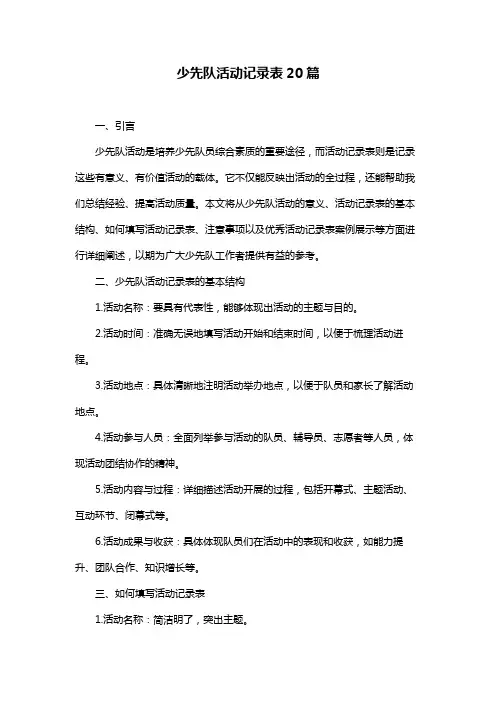 少先队活动记录表20篇

一、引言

少先队活动是培养少先队员综合素质的重要途径，而活动记录表则是记录这些有意义、有价值活动的载体。它不仅能反映出活动的全过程，还能帮助我们总结经验、提高活动质量。本文将从少先队活动的意义、活动记录表的基本结构、如何填写活动记录表、注意事项以及优秀活动记录表案例展示等方面进行详细阐述，以期为广大少先队工作者提供有益的参考。

二、少先队活动记录表的基本结构

1.活动名称：要具有代表性，能够体现出活动的主题与目的。

2.活动时间：准确无误地填写活动开始和结束时间，以便于梳理活动进程。

3.活动地点：具体清晰地注明活动举办地点，以便于队员和家长了解活动地点。

4.活动参与人员：全面列举参与活动的队员、辅导员、志愿者等人员，体现活动团结协作的精神。

5.活动内容与过程：详细描述活动开展的过程，包括开幕式、主题活动、互动环节、闭幕式等。

6.活动成果与收获：具体体现队员们在活动中的表现和收获，如能力提升、团队合作、知识增长等。

三、如何填写活动记录表

1.活动名称：简洁明了，突出主题。